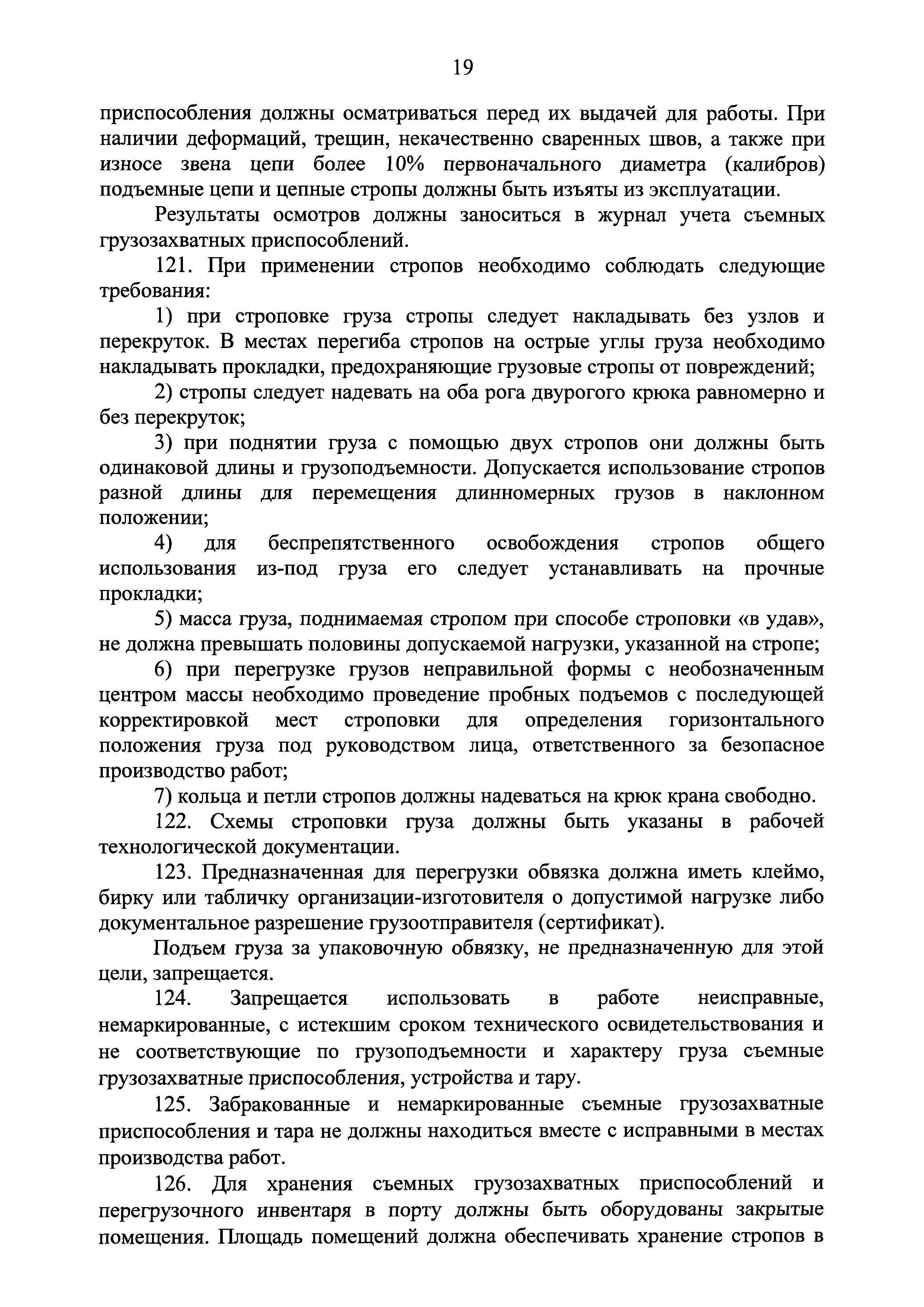 19

приспособления должны осматриваться перед их выдачей для работы. При наличии деформаций, трещин, некачественно сваренных швов, а также при износе звена цепи более 10% первоначального диаметра (калибров) подъемные цепи и цепные стропы должны быть изъяты из эксплуатации.

Результаты осмотров должны заноситься в журнал учета съемных грузозахватных приспособлений.

121. При применении стропов необходимо соблюдать следующие требования:

1) при строповке груза стропы следует накладывать без узлов и перекруток. В местах перегиба стропов на острые углы груза необходимо накладывать прокладки, предохраняющие грузовые стропы от повреждений;

2) стропы следует надевать на оба рога двурогого крюка равномерно и без перекруток;

3) при поднятии груза с помощью двух стропов они должны быть одинаковой длины и грузоподъемности. Допускается использование стропов разной длины для перемещения длинномерных грузов в наклонном положении;

4) для беспрепятственного освобождения стропов общего использования из-под груза его следует устанавливать на прочные прокладки;

5) масса груза, поднимаемая стропом при способе строповки «в удав», не должна превышать половины допускаемой нагрузки, указанной на стропе;

6) при перегрузке грузов неправильной формы с необозначенным центром массы необходимо проведение пробных подъемов с последующей корректировкой мест строповки для определения горизонтального положения груза под руководством лица, ответственного за безопасное производство работ;

7) кольца и петли стропов должны надеваться на крюк крана свободно.

122. Схемы строповки груза должны быть указаны в рабочей технологической документации.

123. Предназначенная для перегрузки обвязка должна иметь клеймо, бирку или табличку организации-изготовителя о допустимой нагрузке либо документальное разрешение грузоотправителя (сертификат).

Подъем груза за упаковочную обвязку, не предназначенную для этой цели, запрещается.

124. Запрещается использовать в работе неисправные, немаркированные, с истекшим сроком технического освидетельствования и не соответствующие по грузоподъемности и характеру груза съемные грузозахватные приспособления, устройства и тару.

125. Забракованные и немаркированные съемные грузозахватные приспособления и тара не должны находиться вместе с исправными в местах производства работ.

126. Для хранения съемных грузозахватных приспособлений и перегрузочного инвентаря в порту должны быть оборудованы закрытые помещения. Площадь помещений должна обеспечивать хранение стропов в